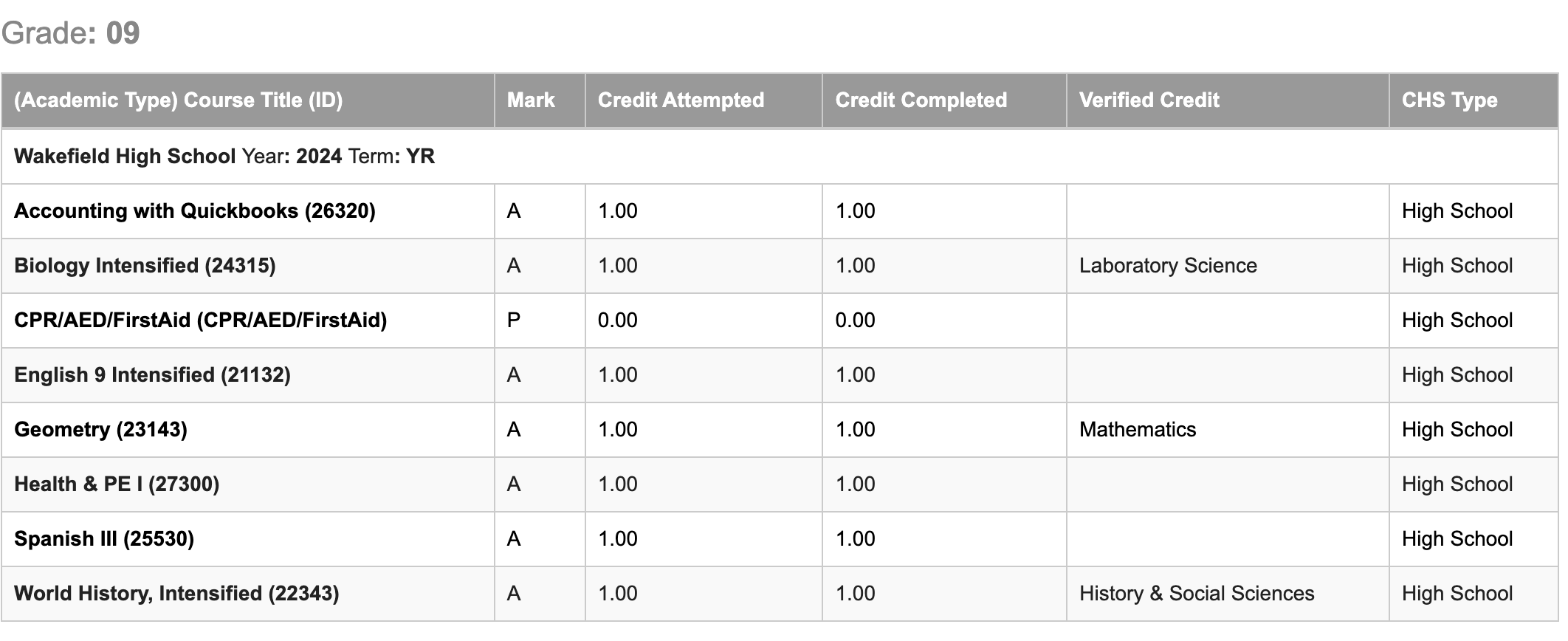 Grade: 09

| (Academic Type) Course Title (ID) | Mark | Credit Attempted | Credit Completed | Verified Credit | CHS Type |
|---|---|---|---|---|---|
| Wakefield High School Year: 2024 Term: YR | | | | | |
| Accounting with Quickbooks (26320) | A | 1.00 | 1.00 | | High School |
| Biology Intensified (24315) | A | 1.00 | 1.00 | Laboratory Science | High School |
| CPR/AED/FirstAid (CPR/AED/FirstAid) | P | 0.00 | 0.00 | | High School |
| English 9 Intensified (21132) | A | 1.00 | 1.00 | | High School |
| Geometry (23143) | A | 1.00 | 1.00 | Mathematics | High School |
| Health & PE I (27300) | A | 1.00 | 1.00 | | High School |
| Spanish III (25530) | A | 1.00 | 1.00 | | High School |
| World History, Intensified (22343) | A | 1.00 | 1.00 | History & Social Sciences | High School |